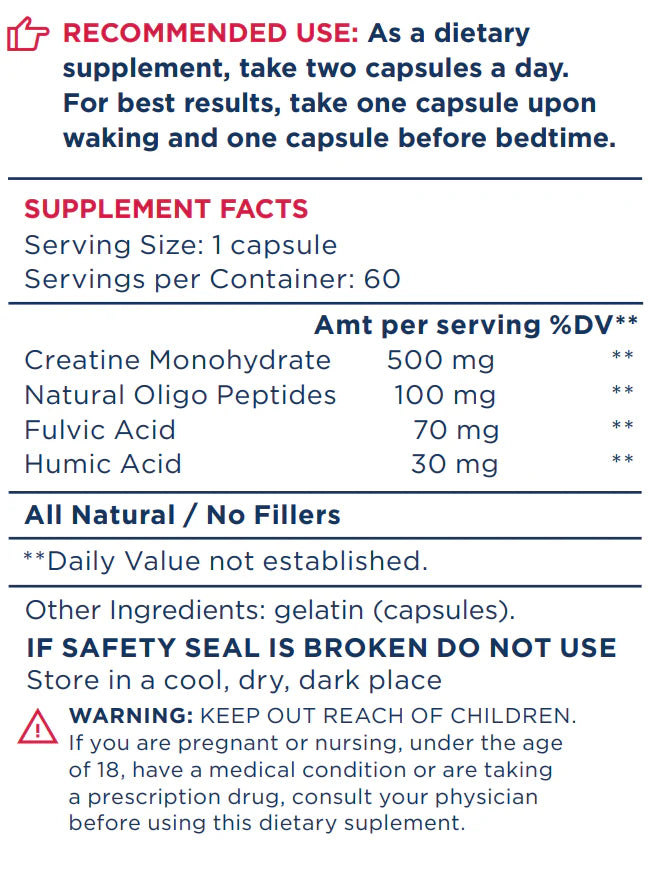 RECOMMENDED USE: As a dietary supplement, take two capsules a day. For best results, take one capsule upon waking and one capsule before bedtime.

SUPPLEMENT FACTS
Serving Size: 1 capsule
Servings per Container: 60

| | Amt per serving | %DV** |
|---|---|---|
| Creatine Monohydrate | 500 mg | ** |
| Natural Oligo Peptides | 100 mg | ** |
| Fulvic Acid | 70 mg | ** |
| Humic Acid | 30 mg | ** |

All Natural / No Fillers

**Daily Value not established.

Other Ingredients: gelatin (capsules).

IF SAFETY SEAL IS BROKEN DO NOT USE

Store in a cool, dry, dark place

WARNING: KEEP OUT REACH OF CHILDREN. If you are pregnant or nursing, under the age of 18, have a medical condition or are taking a prescription drug, consult your physician before using this dietary suplement.